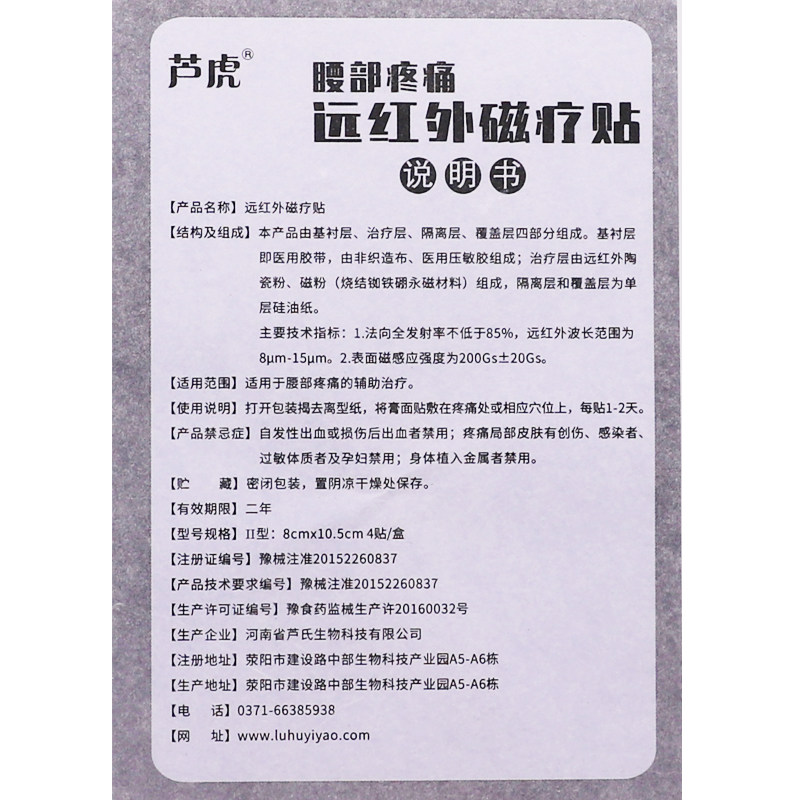 芦虎®

腰部疼痛
远红外磁疗贴
说明书

【产品名称】远红外磁疗贴

【结构及组成】本产品由基衬层、治疗层、隔离层、覆盖层四部分组成。基衬层即医用胶带，由非织造布、医用压敏胶组成；治疗层由远红外陶瓷粉、磁粉（烧结铷铁硼永磁材料）组成，隔离层和覆盖层为单层硅油纸。

主要技术指标：1.法向全发射率不低于85%，远红外波长范围为8μm-15μm。2.表面磁感应强度为200Gs±20Gs。

【适用范围】适用于腰部疼痛的辅助治疗。

【使用说明】打开包装揭去离型纸，将膏面贴敷在疼痛处或相应穴位上，每贴1-2天。

【产品禁忌症】自发性出血或损伤后出血者禁用；疼痛局部皮肤有创伤、感染者、过敏体质者及孕妇禁用；身体植入金属者禁用。

【贮　　藏】密闭包装，置阴凉干燥处保存。

【有效期限】二年

【型号规格】II型：8cmx10.5cm 4贴/盒

【注册证编号】豫械注准20152260837

【产品技术要求编号】豫械注准20152260837

【生产许可证编号】豫食药监械生产许20160032号

【生产企业】河南省芦氏生物科技有限公司

【注册地址】荥阳市建设路中部生物科技产业园A5-A6栋

【生产地址】荥阳市建设路中部生物科技产业园A5-A6栋

【电　　话】0371-66385938

【网　　址】www.luhuyiyao.com